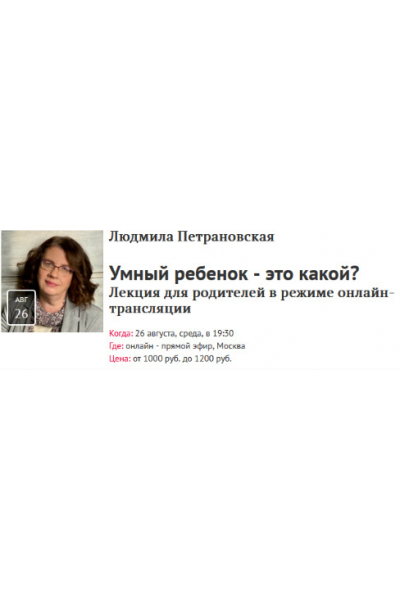 АВГ
26

Людмила Петрановская

Умный ребенок - это какой?
Лекция для родителей в режиме онлайн-трансляции

Когда: 26 августа, среда, в 19:30
Где: онлайн - прямой эфир, Москва
Цена: от 1000 руб. до 1200 руб.